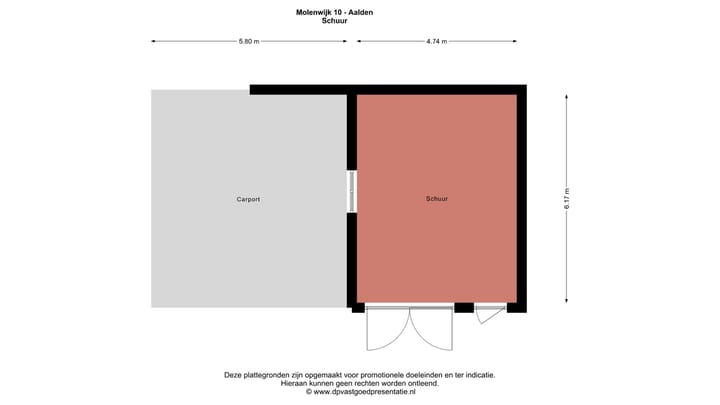 Molenwijk 10 - Aalden
Schuur

5.80 m
4.74 m

Carport

Schuur

6.17 m

Deze plattegronden zijn opgemaakt voor promotionele doeleinden en ter indicatie.
Hieraan kunnen geen rechten worden ontleend.
© www.dpvastgoedpresentatie.nl